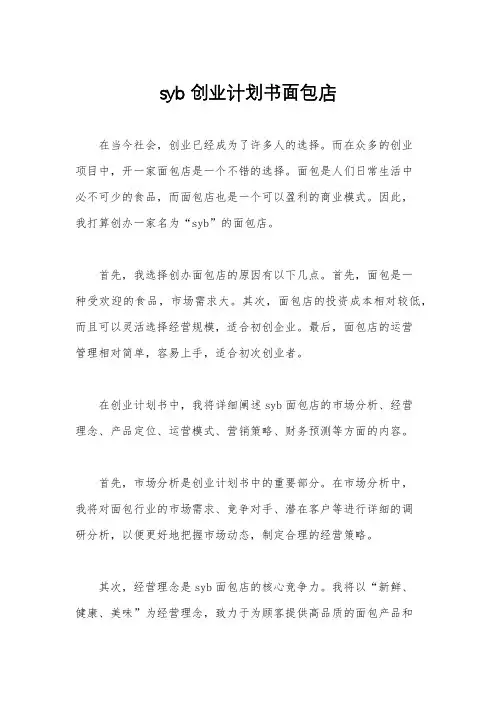 syb 创业计划书面包店

在当今社会，创业已经成为了许多人的选择。而在众多的创业项目中，开一家面包店是一个不错的选择。面包是人们日常生活中必不可少的食品，而面包店也是一个可以盈利的商业模式。因此，我打算创办一家名为“syb”的面包店。

首先，我选择创办面包店的原因有以下几点。首先，面包是一种受欢迎的食品，市场需求大。其次，面包店的投资成本相对较低，而且可以灵活选择经营规模，适合初创企业。最后，面包店的运营管理相对简单，容易上手，适合初次创业者。

在创业计划书中，我将详细阐述 syb 面包店的市场分析、经营理念、产品定位、运营模式、营销策略、财务预测等方面的内容。

首先，市场分析是创业计划书中的重要部分。在市场分析中，我将对面包行业的市场需求、竞争对手、潜在客户等进行详细的调研分析，以便更好地把握市场动态，制定合理的经营策略。

其次，经营理念是 syb 面包店的核心竞争力。我将以“新鲜、健康、美味”为经营理念，致力于为顾客提供高品质的面包产品和